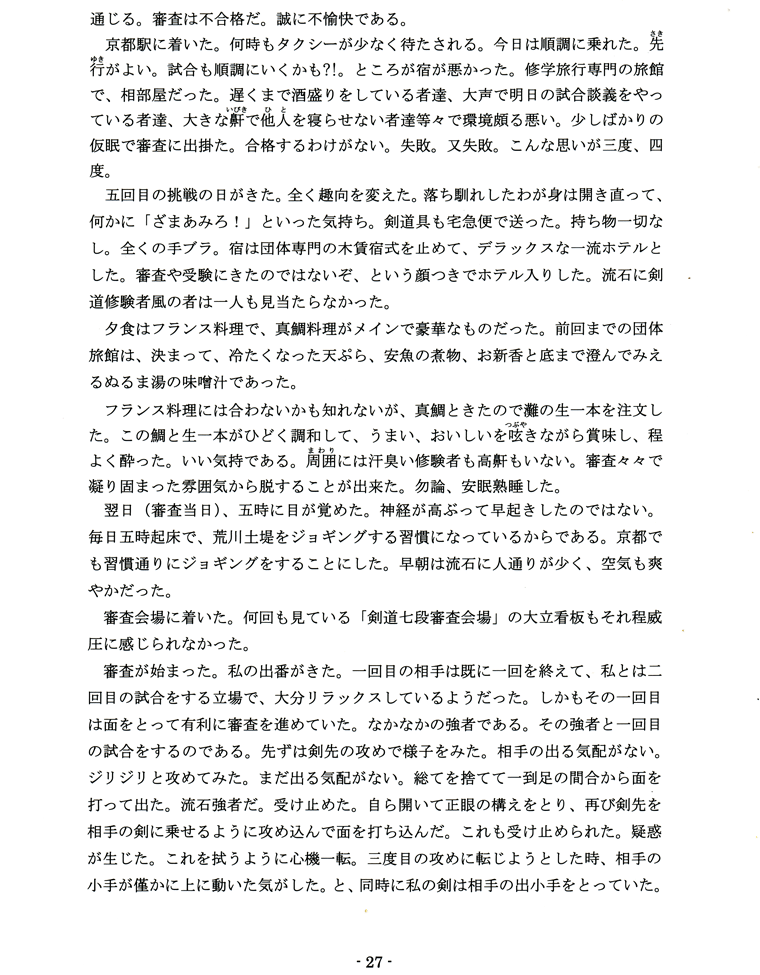 通じる。審査は不合格だ。誠に不愉快である。

京都駅に着いた。何時もタクシーが少なく待たされる。今日は順調に乗れた。先行がよい。試合も順調にいくかも?!。ところが宿が悪かった。修学旅行専門の旅館で、相部屋だった。遅くまで酒盛りをしている者達、大声で明日の試合談義をやっている者達、大きな鼾で他人を寝らせない者達等々で環境頗る悪い。少しばかりの仮眠で審査に出掛た。合格するわけがない。失敗。又失敗。こんな思いが三度、四度。

五回目の挑戦の日がきた。全く趣向を変えた。落ち馴れしたわが身は開き直って、何かに「ざまあみろ!」といった気持ち。剣道具も宅急便で送った。持ち物一切なし。全くの手ブラ。宿は団体専門の木賃宿式を止めて、デラックスな一流ホテルとした。審査や受験にきたのではないぞ、という顔つきでホテル入りした。流石に剣道修験者風の者は一人も見当たらなかった。

夕食はフランス料理で、真鯛料理がメインで豪華なものだった。前回までの団体旅館は、決まって、冷たくなった天ぷら、安魚の煮物、お新香と底まで澄んでみえるぬるま湯の味噌汁であった。

フランス料理には合わないかも知れないが、真鯛ときたので灘の生一本を注文した。この鯛と生一本がひどく調和して、うまい、おいしいを呟きながら賞味し、程よく酔った。いい気持である。周囲には汗臭い修験者も高鼾もいない。審査々々で凝り固まった雰囲気から脱することが出来た。勿論、安眠熟睡した。

翌日（審査当日）、五時に目が覚めた。神経が高ぶって早起きしたのではない。毎日五時起床で、荒川土堤をジョギングする習慣になっているからである。京都でも習慣通りにジョギングをすることにした。早朝は流石に人通りが少く、空気も爽やかだった。

審査会場に着いた。何回も見ている「剣道七段審査会場」の大立看板もそれ程威圧に感じられなかった。

審査が始まった。私の出番がきた。一回目の相手は既に一回を終えて、私とは二回目の試合をする立場で、大分リラックスしているようだった。しかもその一回目は面をとって有利に審査を進めていた。なかなかの強者である。その強者と一回目の試合をするのである。先ずは剣先の攻めで様子をみた。相手の出る気配がない。ジリジリと攻めてみた。まだ出る気配がない。総てを捨てて一到足の間合から面を打って出た。流石強者だ。受け止めた。自ら開いて正眼の構えをとり、再び剣先を相手の剣に乗せるように攻め込んで面を打ち込んだ。これも受け止められた。疑惑が生じた。これを拭うように心機一転。三度目の攻めに転じようとした時、相手の小手が僅かに上に動いた気がした。と、同時に私の剣は相手の出小手をとっていた。

- 27 -